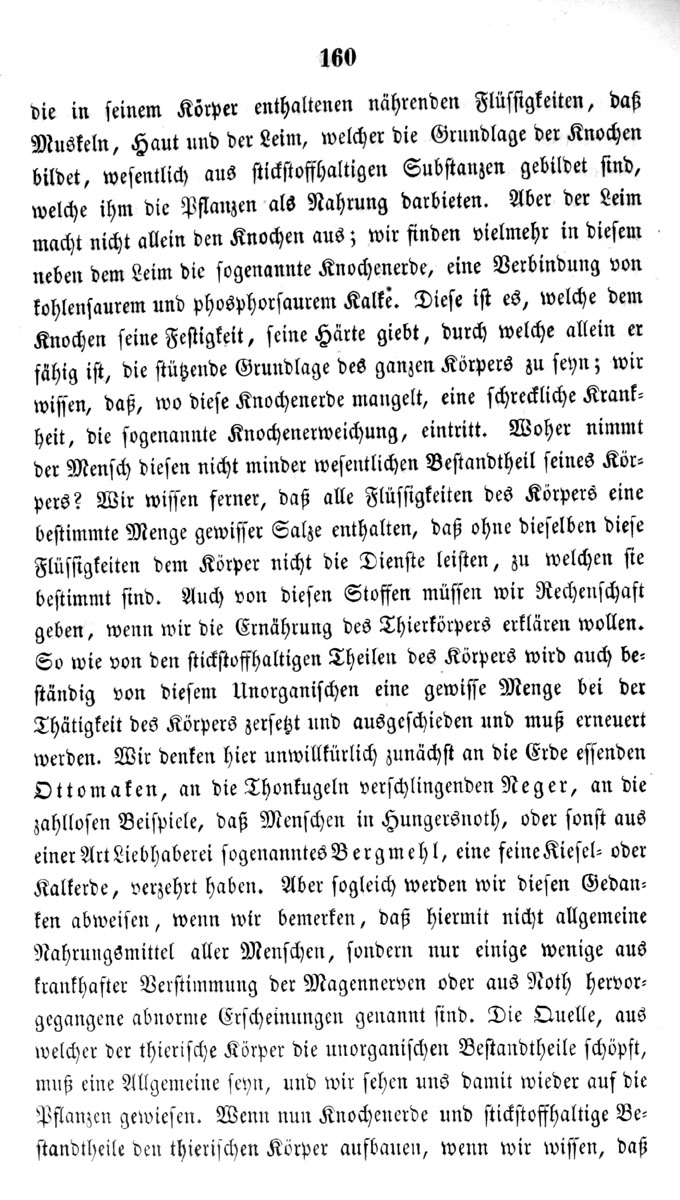 160

die in seinem Körper enthaltenen nährenden Flüssigkeiten, daß Muskeln, Haut und der Leim, welcher die Grundlage der Knochen bildet, wesentlich aus stickstoffhaltigen Substanzen gebildet sind, welche ihm die Pflanzen als Nahrung darbieten. Aber der Leim macht nicht allein den Knochen aus; wir finden vielmehr in diesem neben dem Leim die sogenannte Knochenerde, eine Verbindung von kohlensaurem und phosphorsaurem Kalke. Diese ist es, welche dem Knochen seine Festigkeit, seine Härte giebt, durch welche allein er fähig ist, die stützende Grundlage des ganzen Körpers zu seyn; wir wissen, daß, wo diese Knochenerde mangelt, eine schreckliche Krankheit, die sogenannte Knochenerweichung, eintritt. Woher nimmt der Mensch diesen nicht minder wesentlichen Bestandtheil seines Körpers? Wir wissen ferner, daß alle Flüssigkeiten des Körpers eine bestimmte Menge gewisser Salze enthalten, daß ohne dieselben diese Flüssigkeiten dem Körper nicht die Dienste leisten, zu welchen sie bestimmt sind. Auch von diesen Stoffen müssen wir Rechenschaft geben, wenn wir die Ernährung des Thierkörpers erklären wollen. So wie von den stickstoffhaltigen Theilen des Körpers wird auch beständig von diesem Unorganischen eine gewisse Menge bei der Thätigkeit des Körpers zersetzt und ausgeschieden und muß erneuert werden. Wir denken hier unwillkürlich zunächst an die Erde essenden Ottomaken, an die Thonkugeln verschlingenden Neger, an die zahllosen Beispiele, daß Menschen in Hungersnoth, oder sonst aus einer Art Liebhaberei sogenanntes Bergmehl, eine feine Kiesel- oder Kalkerde, verzehrt haben. Aber sogleich werden wir diesen Gedanken abweisen, wenn wir bemerken, daß hiermit nicht allgemeine Nahrungsmittel aller Menschen, sondern nur einige wenige aus krankhafter Verstimmung der Magennerven oder aus Noth hervorgegangene abnorme Erscheinungen genannt sind. Die Quelle, aus welcher der thierische Körper die unorganischen Bestandtheile schöpft, muß eine Allgemeine seyn, und wir sehen uns damit wieder auf die Pflanzen gewiesen. Wenn nun Knochenerde und stickstoffhaltige Bestandtheile den thierischen Körper aufbauen, wenn wir wissen, daß